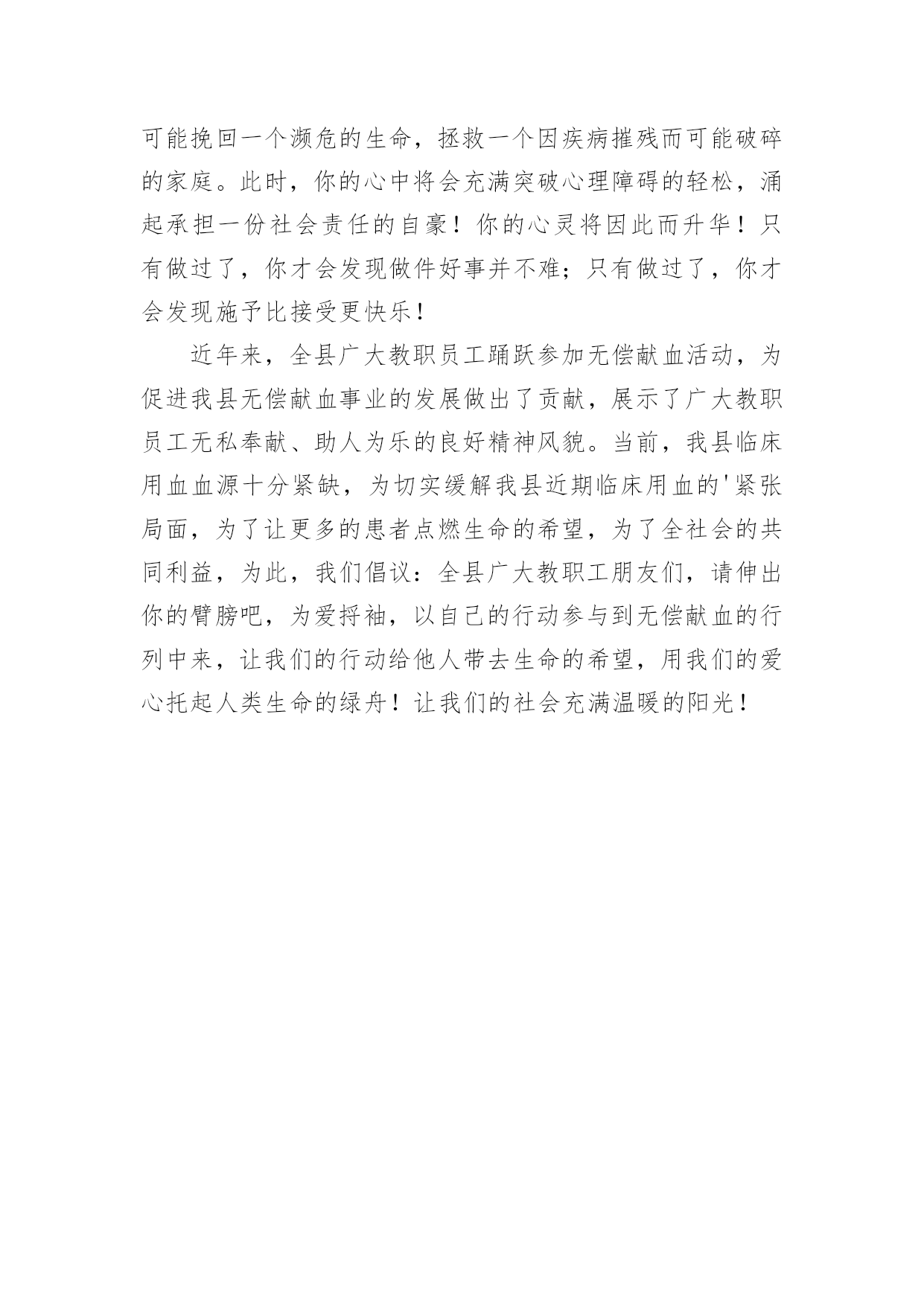 可能挽回一个濒危的生命，拯救一个因疾病摧残而可能破碎的家庭。此时，你的心中将会充满突破心理障碍的轻松，涌起承担一份社会责任的自豪！你的心灵将因此而升华！只有做过了，你才会发现做件好事并不难；只有做过了，你才会发现施予比接受更快乐！

近年来，全县广大教职员工踊跃参加无偿献血活动，为促进我县无偿献血事业的发展做出了贡献，展示了广大教职员工无私奉献、助人为乐的良好精神风貌。当前，我县临床用血血源十分紧缺，为切实缓解我县近期临床用血的'紧张局面，为了让更多的患者点燃生命的希望，为了全社会的共同利益，为此，我们倡议：全县广大教职工朋友们，请伸出你的臂膀吧，为爱捋袖，以自己的行动参与到无偿献血的行列中来，让我们的行动给他人带去生命的希望，用我们的爱心托起人类生命的绿舟！让我们的社会充满温暖的阳光！